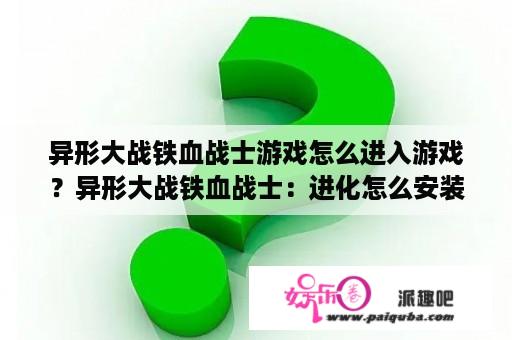 异形大战铁血战士游戏怎么进入游戏？异形大战铁血战士：进化怎么安装

娱乐圈

派趣吧

www.paiquba.com